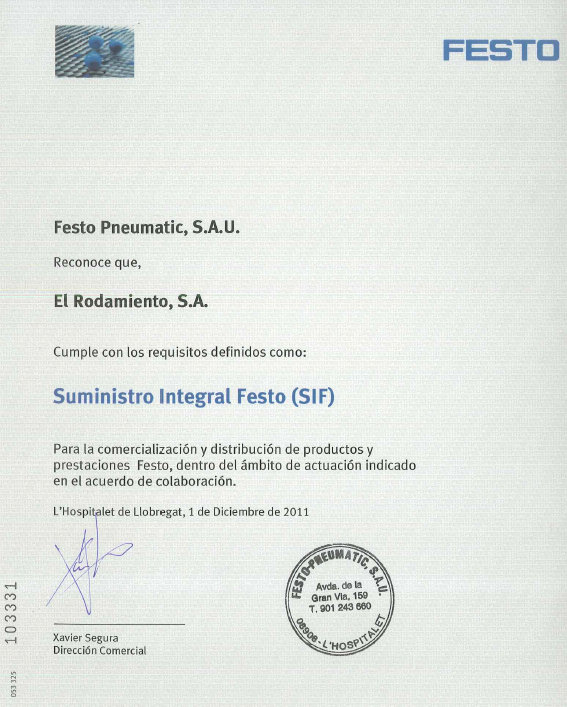 FESTO

Festo Pneumatic, S.A.U.

Reconoce que,

El Rodamiento, S.A.

Cumple con los requisitos definidos como:

Suministro Integral Festo (SIF)

Para la comercialización y distribución de productos y prestaciones Festo, dentro del ámbito de actuación indicado en el acuerdo de colaboración.

L'Hospitalet de Llobregat, 1 de Diciembre de 2011

FESTO-PNEUMATIC, S.A.U.
Avda. de la Gran Via, 159
T. 901 243 660
08908 - L'HOSPITALET

Xavier Segura
Dirección Comercial

103331

053 325